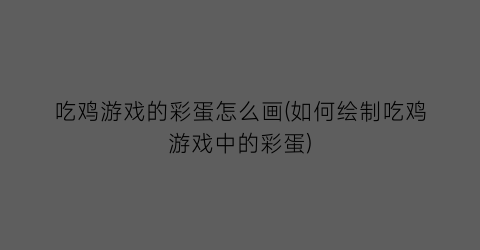 吃鸡游戏的彩蛋怎么画(如何绘制吃鸡游戏中的彩蛋)